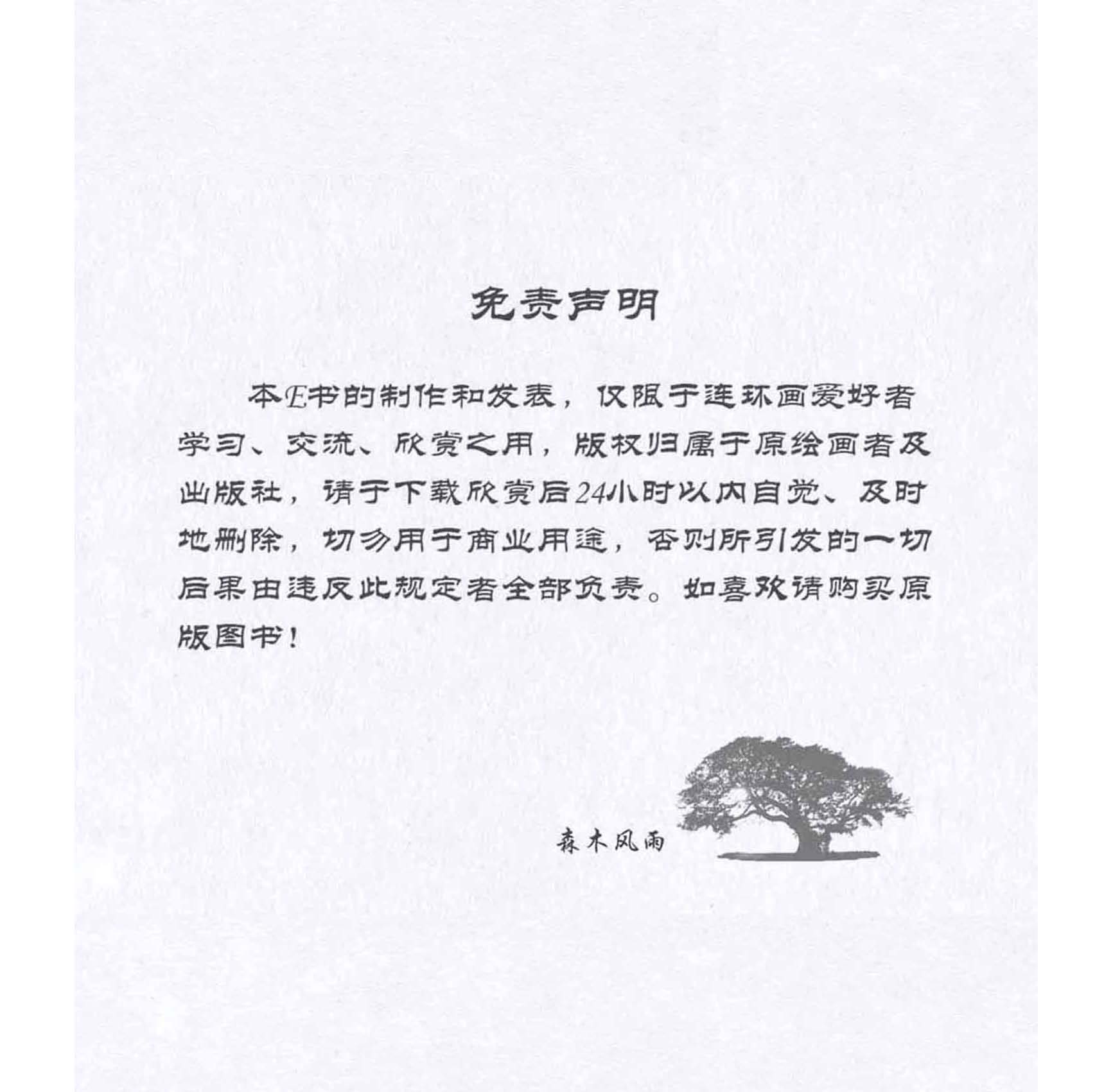 免责声明

本E书的制作和发表，仅限于连环画爱好者学习、交流、欣赏之用，版权归属于原绘画者及出版社，请于下载欣赏后24小时以内自觉、及时地删除，切勿用于商业用途，否则所引发的一切后果由违反此规定者全部负责。如喜欢请购买原版图书！

森木风雨